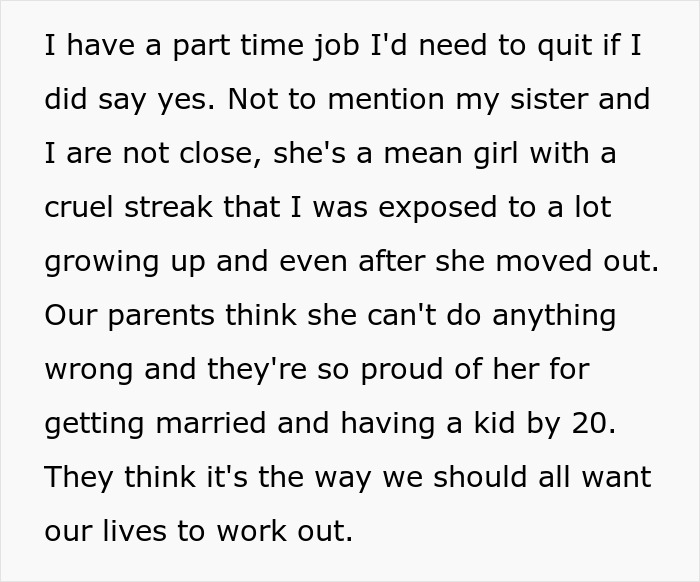 I have a part time job I'd need to quit if I did say yes. Not to mention my sister and I are not close, she's a mean girl with a cruel streak that I was exposed to a lot growing up and even after she moved out. Our parents think she can't do anything wrong and they're so proud of her for getting married and having a kid by 20. They think it's the way we should all want our lives to work out.